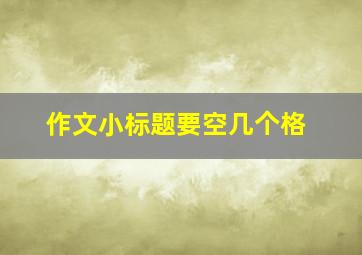 作文小标题要空几个格